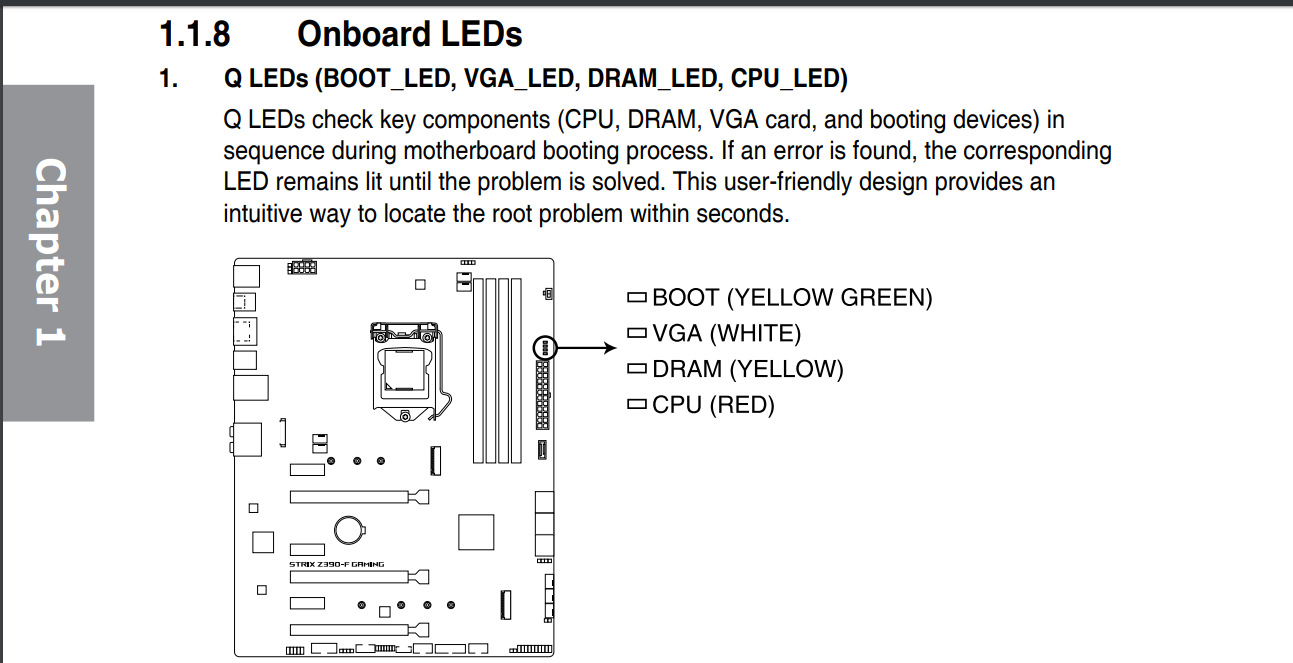 Chapter 1

1.1.8 Onboard LEDs

1. Q LEDs (BOOT_LED, VGA_LED, DRAM_LED, CPU_LED)

Q LEDs check key components (CPU, DRAM, VGA card, and booting devices) in sequence during motherboard booting process. If an error is found, the corresponding LED remains lit until the problem is solved. This user-friendly design provides an intuitive way to locate the root problem within seconds.

STRIX Z390-F GAMING

BOOT (YELLOW GREEN)
VGA (WHITE)
DRAM (YELLOW)
CPU (RED)